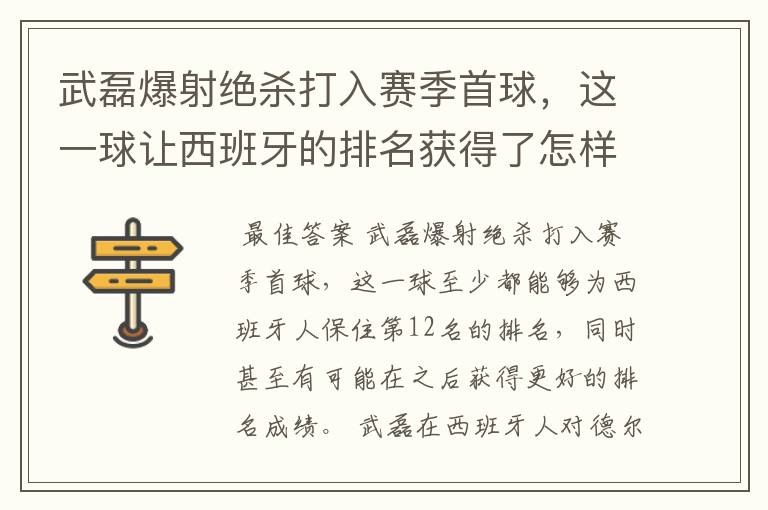 武磊爆射绝杀打入赛季首球，这一球让西班牙的排名获得了怎样

最佳答案 武磊爆射绝杀打入赛季首球，这一球至少都能够为西班牙人保住第12名的排名，同时甚至有可能在之后获得更好的排名成绩。 武磊在西班牙人对德尔